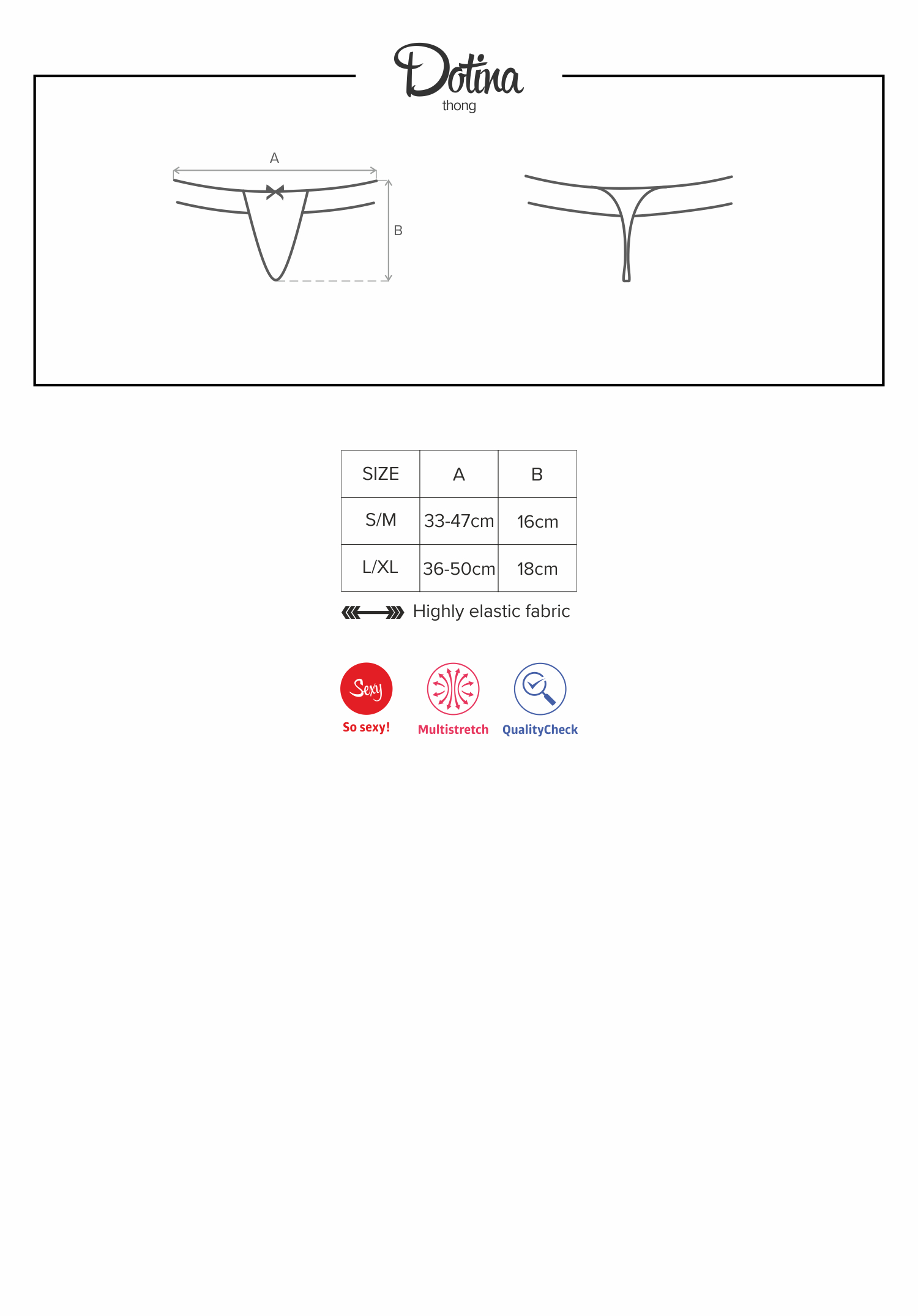 Dotina
thong

A

B

| SIZE | A | B |
|---|---|---|
| S/M | 33-47cm | 16cm |
| L/XL | 36-50cm | 18cm |

Highly elastic fabric

Sexy
So sexy!

Multistretch

QualityCheck